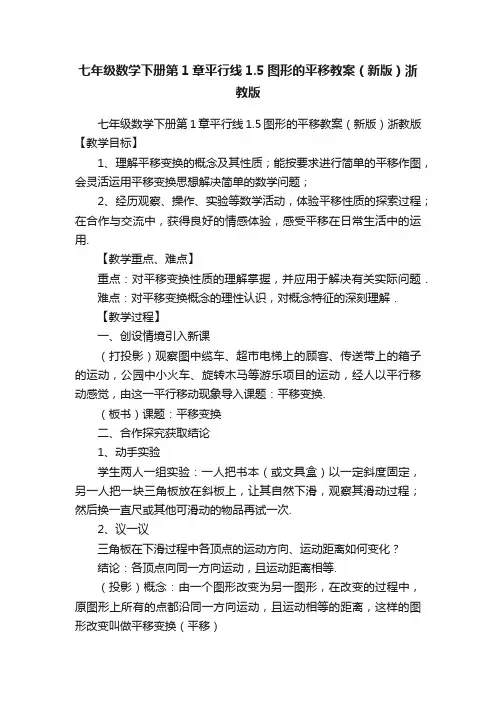 七年级数学下册第1章平行线1.5图形的平移教案（新版）浙教版

七年级数学下册第1章平行线1.5图形的平移教案（新版）浙教版
【教学目标】

1、理解平移变换的概念及其性质；能按要求进行简单的平移作图，会灵活运用平移变换思想解决简单的数学问题；

2、经历观察、操作、实验等数学活动，体验平移性质的探索过程；在合作与交流中，获得良好的情感体验，感受平移在日常生活中的运用.

【教学重点、难点】

重点：对平移变换性质的理解掌握，并应用于解决有关实际问题.

难点：对平移变换概念的理性认识，对概念特征的深刻理解.

【教学过程】

一、创设情境引入新课

（打投影）观察图中缆车、超市电梯上的顾客、传送带上的箱子的运动，公园中小火车、旋转木马等游乐项目的运动，经人以平行移动感觉，由这一平行移动现象导入课题：平移变换.

（板书）课题：平移变换

二、合作探究获取结论

1、动手实验

学生两人一组实验：一人把书本（或文具盒）以一定斜度固定，另一人把一块三角板放在斜板上，让其自然下滑，观察其滑动过程；然后换一直尺或其他可滑动的物品再试一次.

2、议一议

三角板在下滑过程中各顶点的运动方向、运动距离如何变化？

结论：各顶点向同一方向运动，且运动距离相等.

（投影）概念：由一个图形改变为另一图形，在改变的过程中，原图形上所有的点都沿同一方向运动，且运动相等的距离，这样的图形改变叫做平移变换（平移）